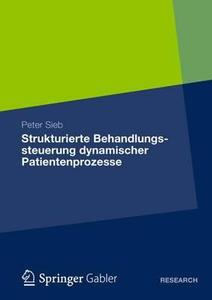 Peter Sieb

Strukturierte Behandlungssteuerung dynamischer Patientenprozesse

Springer Gabler

RESEARCH